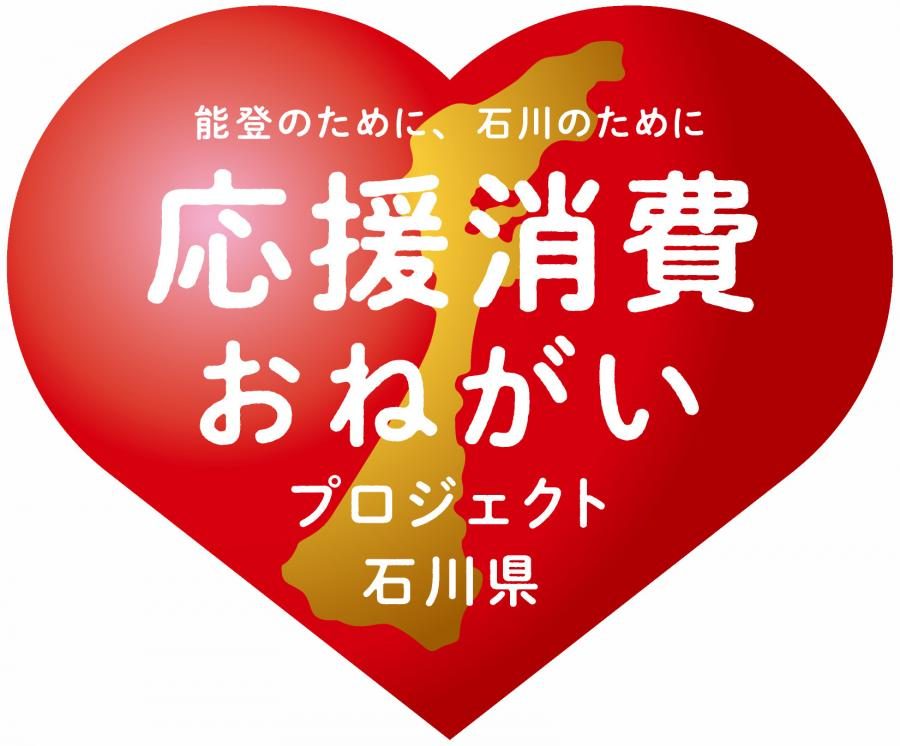 能登のために、石川のために
応援消費
おねがい
プロジェクト
石川県